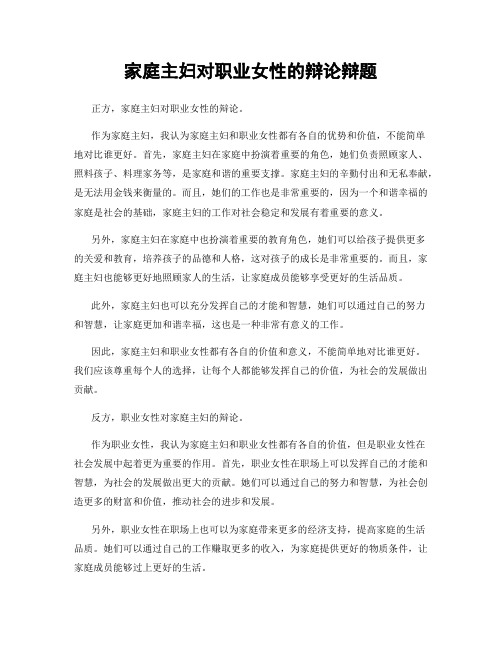 家庭主妇对职业女性的辩论辩题

正方，家庭主妇对职业女性的辩论。

作为家庭主妇，我认为家庭主妇和职业女性都有各自的优势和价值，不能简单地对比谁更好。首先，家庭主妇在家庭中扮演着重要的角色，她们负责照顾家人、照料孩子、料理家务等，是家庭和谐的重要支撑。家庭主妇的辛勤付出和无私奉献，是无法用金钱来衡量的。而且，她们的工作也是非常重要的，因为一个和谐幸福的家庭是社会的基础，家庭主妇的工作对社会稳定和发展有着重要的意义。

另外，家庭主妇在家庭中也扮演着重要的教育角色，她们可以给孩子提供更多的关爱和教育，培养孩子的品德和人格，这对孩子的成长是非常重要的。而且，家庭主妇也能够更好地照顾家人的生活，让家庭成员能够享受更好的生活品质。

此外，家庭主妇也可以充分发挥自己的才能和智慧，她们可以通过自己的努力和智慧，让家庭更加和谐幸福，这也是一种非常有意义的工作。

因此，家庭主妇和职业女性都有各自的价值和意义，不能简单地对比谁更好。我们应该尊重每个人的选择，让每个人都能够发挥自己的价值，为社会的发展做出贡献。

反方，职业女性对家庭主妇的辩论。

作为职业女性，我认为家庭主妇和职业女性都有各自的价值，但是职业女性在社会发展中起着更为重要的作用。首先，职业女性在职场上可以发挥自己的才能和智慧，为社会的发展做出更大的贡献。她们可以通过自己的努力和智慧，为社会创造更多的财富和价值，推动社会的进步和发展。

另外，职业女性在职场上也可以为家庭带来更多的经济支持，提高家庭的生活品质。她们可以通过自己的工作赚取更多的收入，为家庭提供更好的物质条件，让家庭成员能够过上更好的生活。